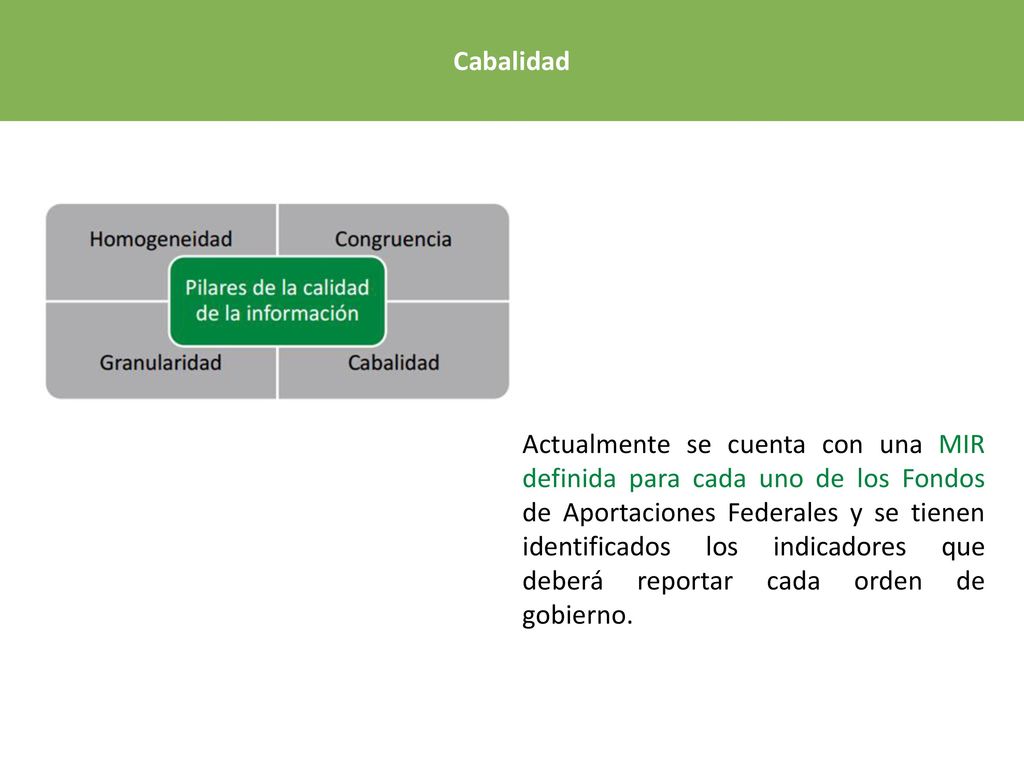 Cabalidad

Homogeneidad
Congruencia
Pilares de la calidad de la información
Granularidad
Cabalidad

Actualmente se cuenta con una MIR definida para cada uno de los Fondos de Aportaciones Federales y se tienen identificados los indicadores que deberá reportar cada orden de gobierno.